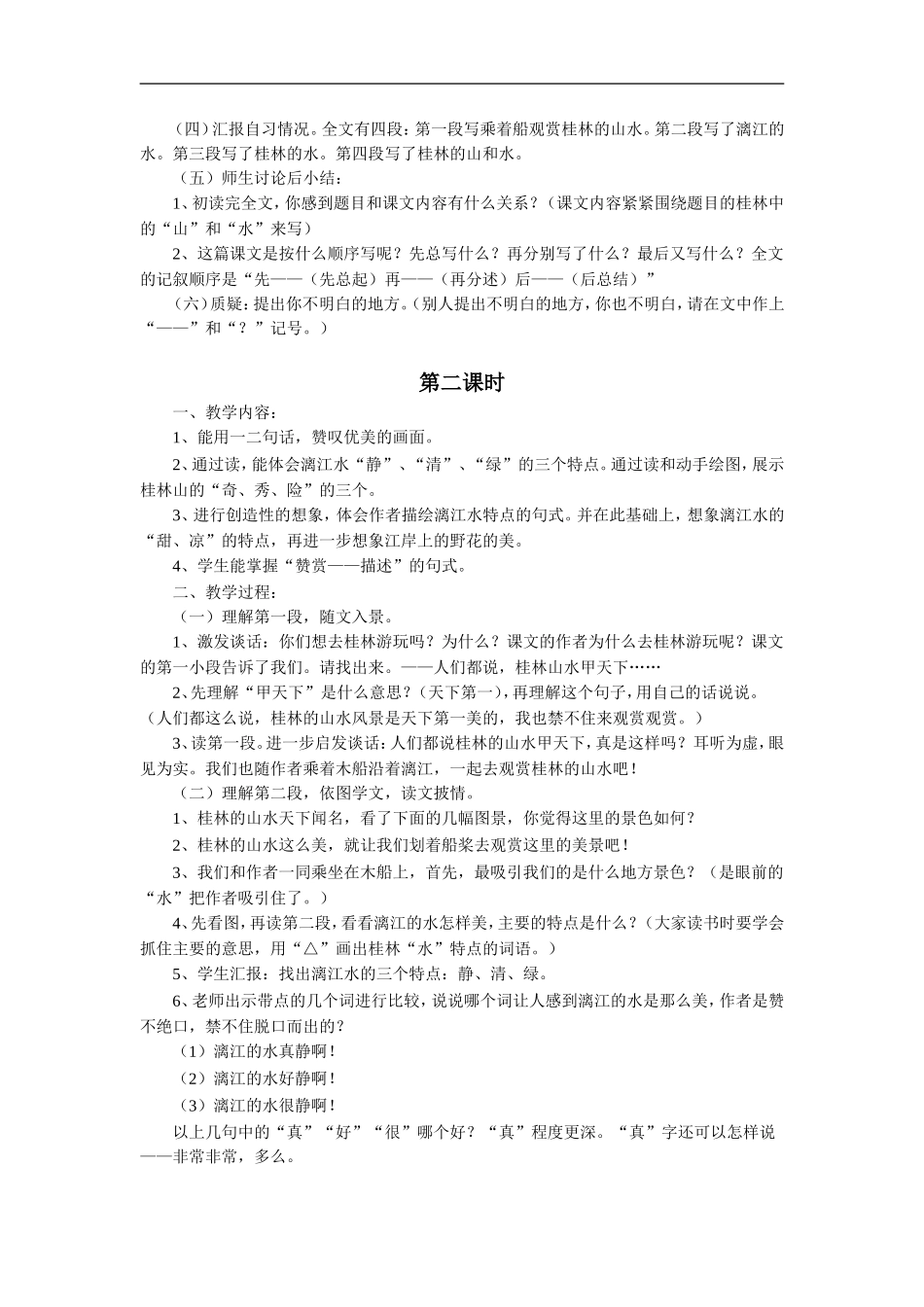 （四）汇报自习情况。全文有四段：第一段写乘着船观赏桂林的山水。第二段写了漓江的水。第三段写了桂林的水。第四段写了桂林的山和水。

（五）师生讨论后小结：

1、初读完全文，你感到题目和课文内容有什么关系？（课文内容紧紧围绕题目的桂林中的“山”和“水”来写）

2、这篇课文是按什么顺序写呢？先总写什么？再分别写了什么？最后又写什么？全文的记叙顺序是“先——（先总起）再——（再分述）后——（后总结）”

（六）质疑：提出你不明白的地方。（别人提出不明白的地方，你也不明白，请在文中作上“——”和“？”记号。）

第二课时

一、教学内容：

1、能用一二句话，赞叹优美的画面。

2、通过读，能体会漓江水“静”、“清”、“绿”的三个特点。通过读和动手绘图，展示桂林山的“奇、秀、险”的三个。

3、进行创造性的想象，体会作者描绘漓江水特点的句式。并在此基础上，想象漓江水的“甜、凉”的特点，再进一步想象江岸上的野花的美。

4、学生能掌握“赞赏——描述”的句式。

二、教学过程：

（一）理解第一段，随文入景。

1、激发谈话：你们想去桂林游玩吗？为什么？课文的作者为什么去桂林游玩呢？课文的第一小段告诉了我们。请找出来。——人们都说，桂林山水甲天下……

2、先理解“甲天下”是什么意思？（天下第一），再理解这个句子，用自己的话说说。（人们都这么说，桂林的山水风景是天下第一美的，我也禁不住来观赏观赏。）

3、读第一段。进一步启发谈话：人们都说桂林的山水甲天下，真是这样吗？耳听为虚，眼见为实。我们也随作者乘着木船沿着漓江，一起去观赏桂林的山水吧！

（二）理解第二段，依图学文，读文披情。

1、桂林的山水天下闻名，看了下面的几幅图景，你觉得这里的景色如何？

2、桂林的山水这么美，就让我们划着船桨去观赏这里的美景吧！

3、我们和作者一同乘坐在木船上，首先，最吸引我们的是什么地方景色？（是眼前的“水”把作者吸引住了。）

4、先看图，再读第二段，看看漓江的水怎样美，主要的特点是什么？（大家读书时要学会抓住主要的意思，用“△”画出桂林“水”特点的词语。）

5、学生汇报：找出漓江水的三个特点：静、清、绿。

6、老师出示带点的几个词进行比较，说说哪个词让人感到漓江的水是那么美，作者是赞不绝口，禁不住脱口而出的？

（1）漓江的水真静啊！

（2）漓江的水好静啊！

（3）漓江的水很静啊！

以上几句中的“真”“好”“很”哪个好？“真”程度更深。“真”字还可以怎样说——非常非常，多么。